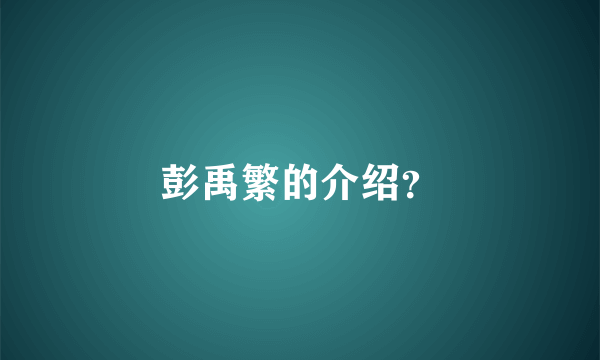 彭禹繁的介绍?